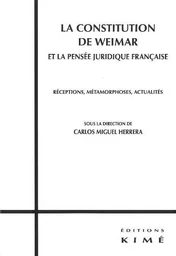 LA CONSTITUTION DE WEIMAR
ET LA PENSÉE JURIDIQUE FRANÇAISE

RÉCEPTIONS, MÉTAMORPHOSES, ACTUALITÉS

SOUS LA DIRECTION DE
CARLOS MIGUEL HERRERA

ÉDITIONS
KIMÉ